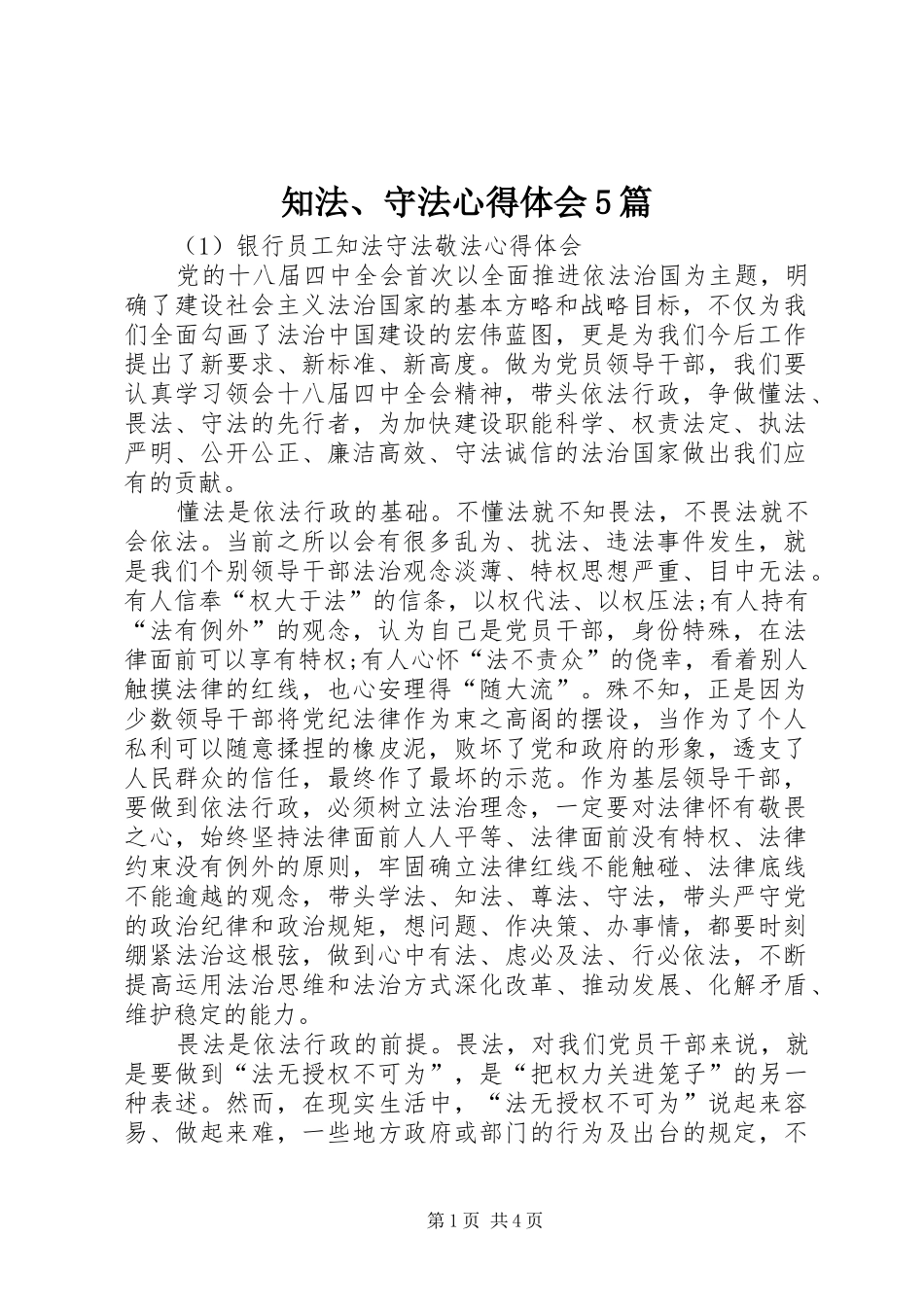 知法、守法心得体会5篇

（1）银行员工知法守法敬法心得体会

党的十八届四中全会首次以全面推进依法治国为主题，明确了建设社会主义法治国家的基本方略和战略目标，不仅为我们全面勾画了法治中国建设的宏伟蓝图，更是为我们今后工作提出了新要求、新标准、新高度。做为党员领导干部，我们要认真学习领会十八届四中全会精神，带头依法行政，争做懂法、畏法、守法的先行者，为加快建设职能科学、权责法定、执法严明、公开公正、廉洁高效、守法诚信的法治国家做出我们应有的贡献。

懂法是依法行政的基础。不懂法就不知畏法，不畏法就不会依法。当前之所以会有很多乱为、扰法、违法事件发生，就是我们个别领导干部法治观念淡薄、特权思想严重、目中无法。有人信奉“权大于法”的信条，以权代法、以权压法;有人持有“法有例外”的观念，认为自己是党员干部，身份特殊，在法律面前可以享有特权;有人心怀“法不责众”的侥幸，看着别人触摸法律的红线，也心安理得“随大流”。殊不知，正是因为少数领导干部将党纪法律作为束之高阁的摆设，当作为了个人私利可以随意揉捏的橡皮泥，败坏了党和政府的形象，透支了人民群众的信任，最终作了最坏的示范。作为基层领导干部，要做到依法行政，必须树立法治理念，一定要对法律怀有敬畏之心，始终坚持法律面前人人平等、法律面前没有特权、法律约束没有例外的原则，牢固确立法律红线不能触碰、法律底线不能逾越的观念，带头学法、知法、尊法、守法，带头严守党的政治纪律和政治规矩，想问题、作决策、办事情，都要时刻绷紧法治这根弦，做到心中有法、虑必及法、行必依法，不断提高运用法治思维和法治方式深化改革、推动发展、化解矛盾、维护稳定的能力。

畏法是依法行政的前提。畏法，对我们党员干部来说，就是要做到“法无授权不可为”，是“把权力关进笼子”的另一种表述。然而，在现实生活中，“法无授权不可为”说起来容易、做起来难，一些地方政府或部门的行为及出台的规定，不

第1页 共4页